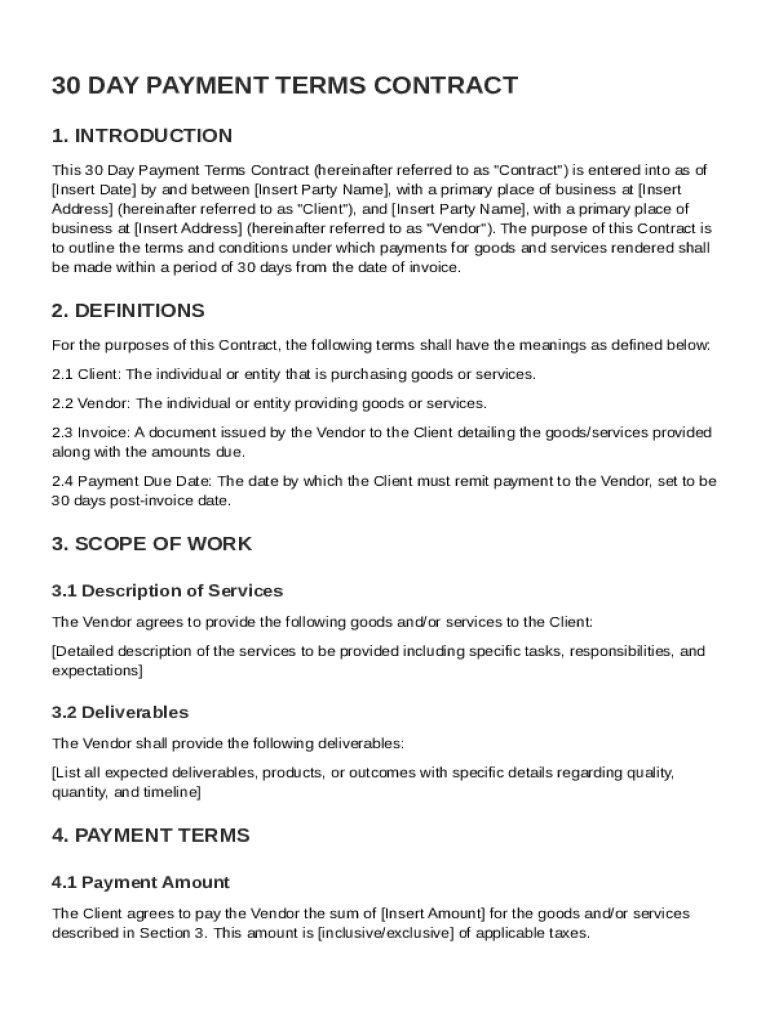 30 DAY PAYMENT TERMS CONTRACT

1. INTRODUCTION

This 30 Day Payment Terms Contract (hereinafter referred to as "Contract") is entered into as of [Insert Date] by and between [Insert Party Name], with a primary place of business at [Insert Address] (hereinafter referred to as "Client"), and [Insert Party Name], with a primary place of business at [Insert Address] (hereinafter referred to as "Vendor"). The purpose of this Contract is to outline the terms and conditions under which payments for goods and services rendered shall be made within a period of 30 days from the date of invoice.

2. DEFINITIONS

For the purposes of this Contract, the following terms shall have the meanings as defined below:

2.1 Client: The individual or entity that is purchasing goods or services.

2.2 Vendor: The individual or entity providing goods or services.

2.3 Invoice: A document issued by the Vendor to the Client detailing the goods/services provided along with the amounts due.

2.4 Payment Due Date: The date by which the Client must remit payment to the Vendor, set to be 30 days post-invoice date.

3. SCOPE OF WORK

3.1 Description of Services

The Vendor agrees to provide the following goods and/or services to the Client:

[Detailed description of the services to be provided including specific tasks, responsibilities, and expectations]

3.2 Deliverables

The Vendor shall provide the following deliverables:

[List all expected deliverables, products, or outcomes with specific details regarding quality, quantity, and timeline]

4. PAYMENT TERMS

4.1 Payment Amount

The Client agrees to pay the Vendor the sum of [Insert Amount] for the goods and/or services described in Section 3. This amount is [inclusive/exclusive] of applicable taxes.